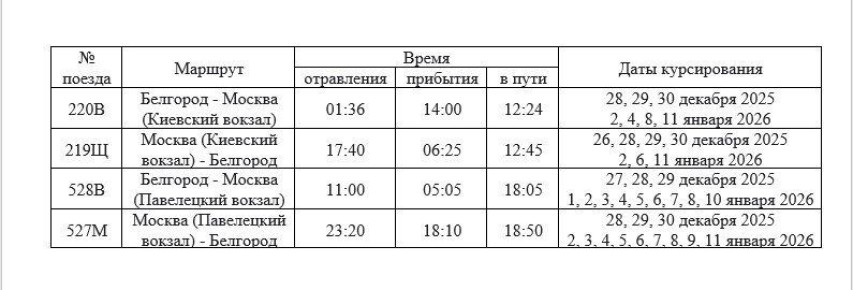 | № поезда | Маршрут | Время отравления | Время прибытия | Время в пути | Даты курсирования |
|---|---|---|---|---|---|
| 220В | Белгород - Москва (Киевский вокзал) | 01:36 | 14:00 | 12:24 | 28, 29, 30 декабря 2025 2, 4, 8, 11 января 2026 |
| 219Щ | Москва (Киевский вокзал) - Белгород | 17:40 | 06:25 | 12:45 | 26, 28, 29, 30 декабря 2025 2, 6, 11 января 2026 |
| 528В | Белгород - Москва (Павелецкий вокзал) | 11:00 | 05:05 | 18:05 | 27, 28, 29 декабря 2025 1, 2, 3, 4, 5, 6, 7, 8, 10 января 2026 |
| 527М | Москва (Павелецкий вокзал) - Белгород | 23:20 | 18:10 | 18:50 | 28, 29, 30 декабря 2025 2, 3, 4, 5, 6, 7, 8, 9, 11 января 2026 |